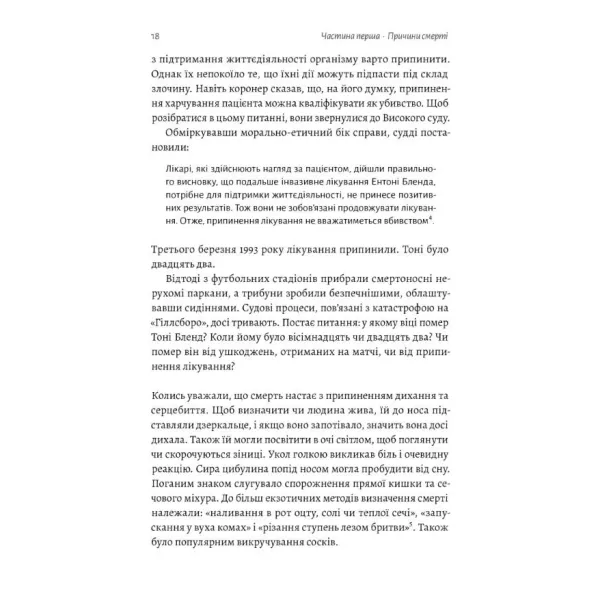 18 Частина перша · Причини смерті

з підтримання життєдіяльності організму варто припинити. Однак їх непокоїло те, що їхні дії можуть підпасти під склад злочину. Навіть коронер сказав, що, на його думку, припинення харчування пацієнта можна кваліфікувати як убивство. Щоб розібратися в цьому питанні, вони звернулися до Високого суду.

Обміркувавши морально-етичний бік справи, судді постановили:

Лікарі, які здійснюють нагляд за пацієнтом, дійшли правильного висновку, що подальше інвазивне лікування Ентоні Бленда, потрібне для підтримки життєдіяльності, не принесе позитивних результатів. Тож вони не зобов'язані продовжувати лікування. Отже, припинення лікування не вважатиметься вбивством$^{4}$.

Третього березня 1993 року лікування припинили. Тоні було двадцять два.

Відтоді з футбольних стадіонів прибрали смертоносні нерухомі паркани, а трибуни зробили безпечнішими, облаштувавши сидіннями. Судові процеси, пов'язані з катастрофою на «Гіллсборо», досі тривають. Постає питання: у якому віці помер Тоні Бленд? Коли йому було вісімнадцять чи двадцять два? Чи помер він від ушкоджень, отриманих на матчі, чи від припинення лікування?

Колись уважали, що смерть настає з припиненням дихання та серцебиття. Щоб визначити чи людина жива, їй до носа підставляли дзеркальце, і якщо воно запотівало, значить вона досі дихала. Також їй могли посвітити в очі світлом, щоб поглянути чи скорочуються зіниці. Укол голкою викликав біль і очевидну реакцію. Сира цибулина попід носом могла пробудити від сну. Поганим знаком слугувало спорожнення прямої кишки та сечового міхура. До більш екзотичних методів визначення смерті належали: «наливання в рот оцту, солі чи теплої сечі», «запускання у вуха комах» і «різання ступень лезом бритви»$^{5}$. Також було популярним викручування сосків.